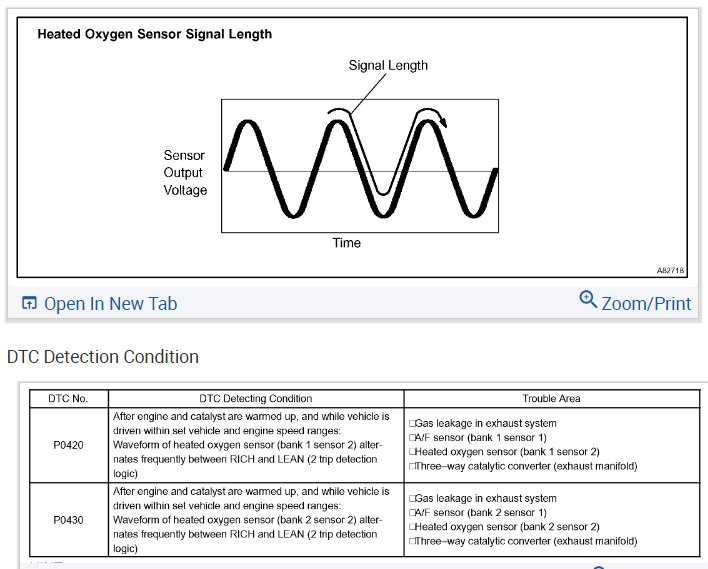 Heated Oxygen Sensor Signal Length

Signal Length

Sensor Output Voltage

Time

A82718

Open In New Tab

Zoom/Print

DTC Detection Condition

| DTC No. | DTC Detecting Condition | Trouble Area |
|---|---|---|
| P0420 | After engine and catalyst are warmed up, and while vehicle is driven within set vehicle and engine speed ranges: Waveform of heated oxygen sensor (bank 1 sensor 2) alternates frequently between RICH and LEAN (2 trip detection logic) | □Gas leakage in exhaust system □A/F sensor (bank 1 sensor 1) □Heated oxygen sensor (bank 1 sensor 2) □Three–way catalytic converter (exhaust manifold) |
| P0430 | After engine and catalyst are warmed up, and while vehicle is driven within set vehicle and engine speed ranges: Waveform of heated oxygen sensor (bank 2 sensor 2) alternates frequently between RICH and LEAN (2 trip detection logic) | □Gas leakage in exhaust system □A/F sensor (bank 2 sensor 1) □Heated oxygen sensor (bank 2 sensor 2) □Three–way catalytic converter (exhaust manifold) |